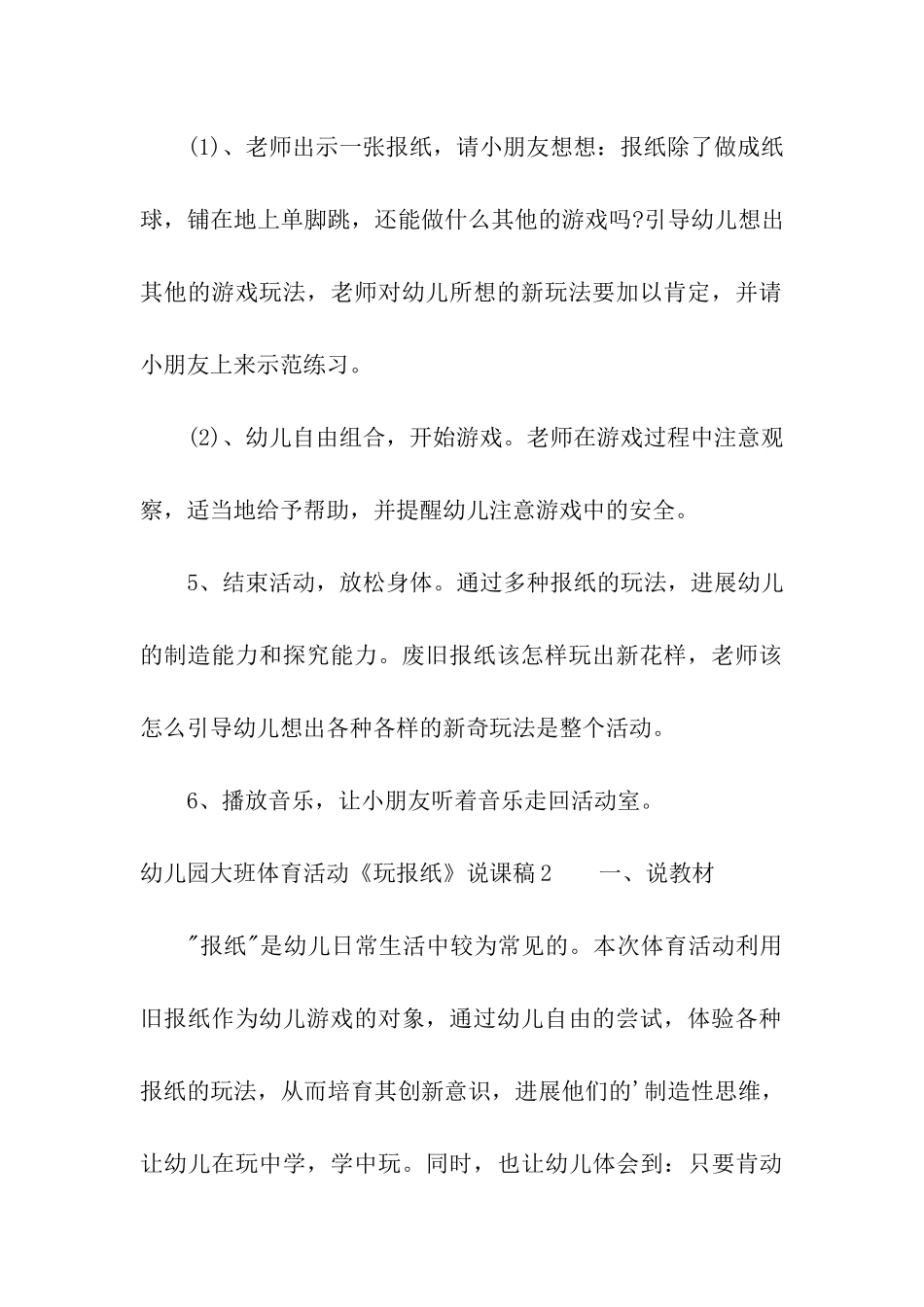 (1)、老师出示一张报纸，请小朋友想想：报纸除了做成纸球，铺在地上单脚跳，还能做什么其他的游戏吗?引导幼儿想出其他的游戏玩法，老师对幼儿所想的新玩法要加以肯定，并请小朋友上来示范练习。

(2)、幼儿自由组合，开始游戏。老师在游戏过程中注意观察，适当地给予帮助，并提醒幼儿注意游戏中的安全。

5、结束活动，放松身体。通过多种报纸的玩法，进展幼儿的制造能力和探究能力。废旧报纸该怎样玩出新花样，老师该怎么引导幼儿想出各种各样的新奇玩法是整个活动。

6、播放音乐，让小朋友听着音乐走回活动室。

幼儿园大班体育活动《玩报纸》说课稿2　　一、说教材

"报纸"是幼儿日常生活中较为常见的。本次体育活动利用旧报纸作为幼儿游戏的对象，通过幼儿自由的尝试，体验各种报纸的玩法，从而培育其创新意识，进展他们的'制造性思维，让幼儿在玩中学，学中玩。同时，也让幼儿体会到：只要肯动